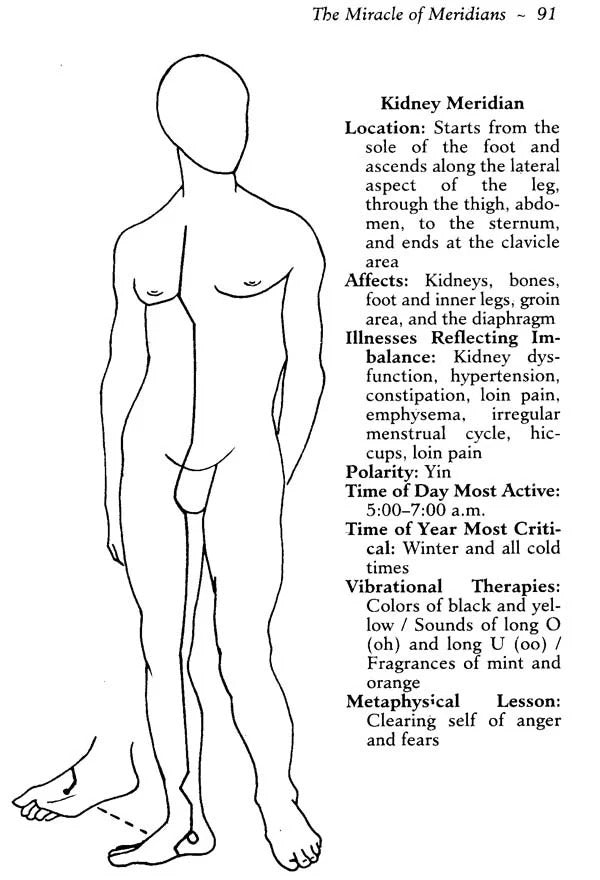 The Miracle of Meridians ~ 91

Kidney Meridian

Location: Starts from the sole of the foot and ascends along the lateral aspect of the leg, through the thigh, abdomen, to the sternum, and ends at the clavicle area

Affects: Kidneys, bones, foot and inner legs, groin area, and the diaphragm

Illnesses Reflecting Imbalance: Kidney dysfunction, hypertension, constipation, loin pain, emphysema, irregular menstrual cycle, hiccups, loin pain

Polarity: Yin

Time of Day Most Active: 5:00–7:00 a.m.

Time of Year Most Critical: Winter and all cold times

Vibrational Therapies: Colors of black and yellow / Sounds of long O (oh) and long U (oo) / Fragrances of mint and orange

Metaphysical Lesson: Clearing self of anger and fears